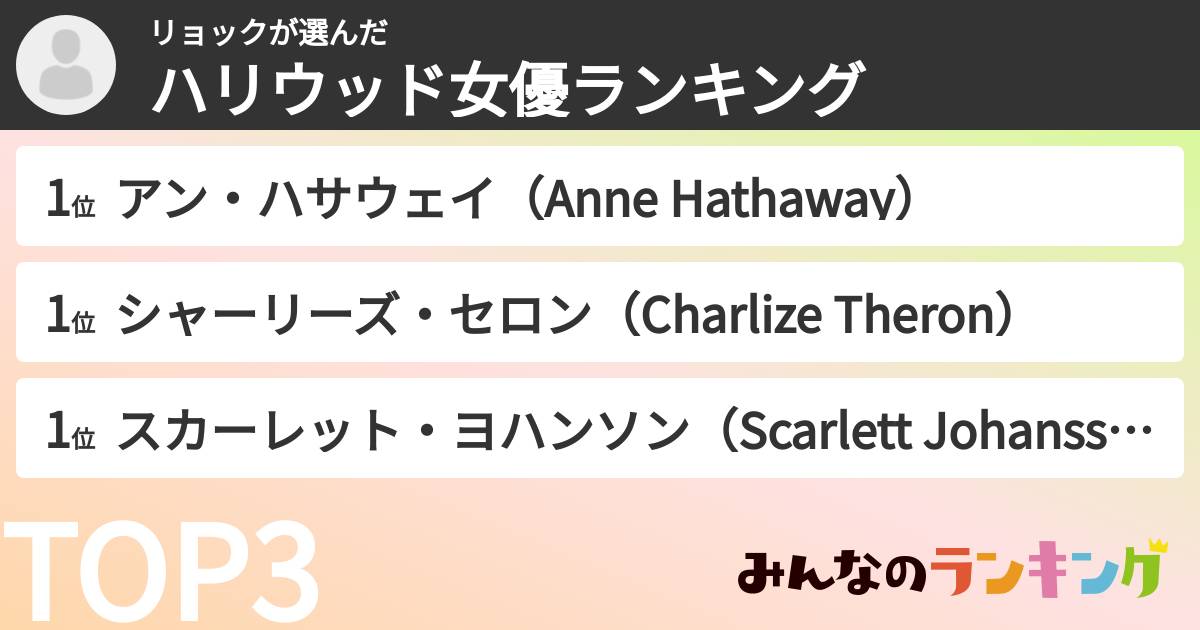 リョックが選んだ
ハリウッド女優ランキング

1位 アン・ハサウェイ（Anne Hathaway）

1位 シャーリーズ・セロン（Charlize Theron）

1位 スカーレット・ヨハンソン（Scarlett Johanss…

TOP3

みんなのランキング